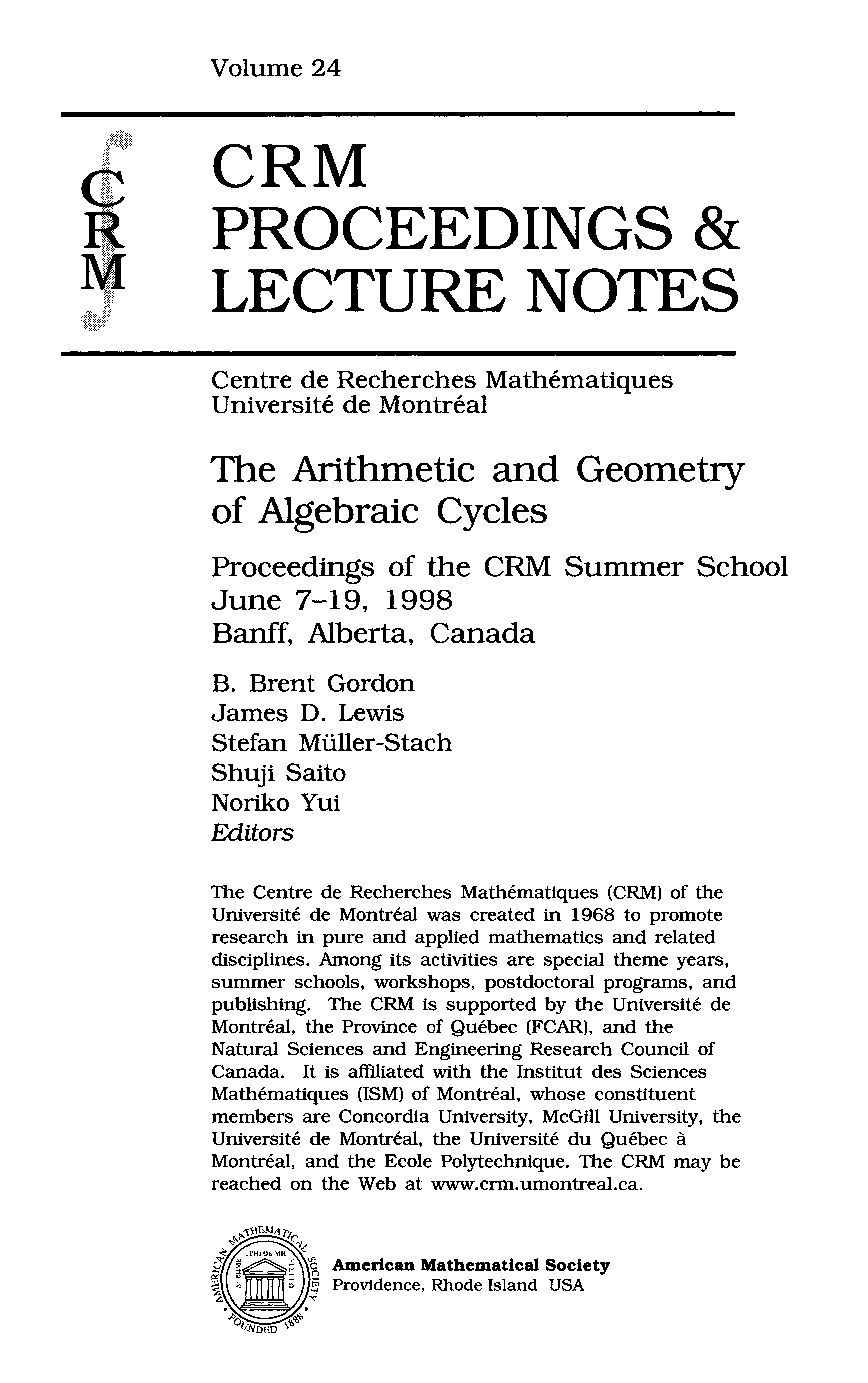 Volume 24

CRM

CRM
PROCEEDINGS &
LECTURE NOTES

Centre de Recherches Mathématiques
Université de Montréal

The Arithmetic and Geometry of Algebraic Cycles

Proceedings of the CRM Summer School
June 7–19, 1998
Banff, Alberta, Canada

B. Brent Gordon
James D. Lewis
Stefan Müller-Stach
Shuji Saito
Noriko Yui
Editors

The Centre de Recherches Mathématiques (CRM) of the Université de Montréal was created in 1968 to promote research in pure and applied mathematics and related disciplines. Among its activities are special theme years, summer schools, workshops, postdoctoral programs, and publishing. The CRM is supported by the Université de Montréal, the Province of Québec (FCAR), and the Natural Sciences and Engineering Research Council of Canada. It is affiliated with the Institut des Sciences Mathématiques (ISM) of Montréal, whose constituent members are Concordia University, McGill University, the Université de Montréal, the Université du Québec à Montréal, and the Ecole Polytechnique. The CRM may be reached on the Web at www.crm.umontreal.ca.

AMERICAN MATHEMATICAL SOCIETY FOUNDED 1888

American Mathematical Society
Providence, Rhode Island USA